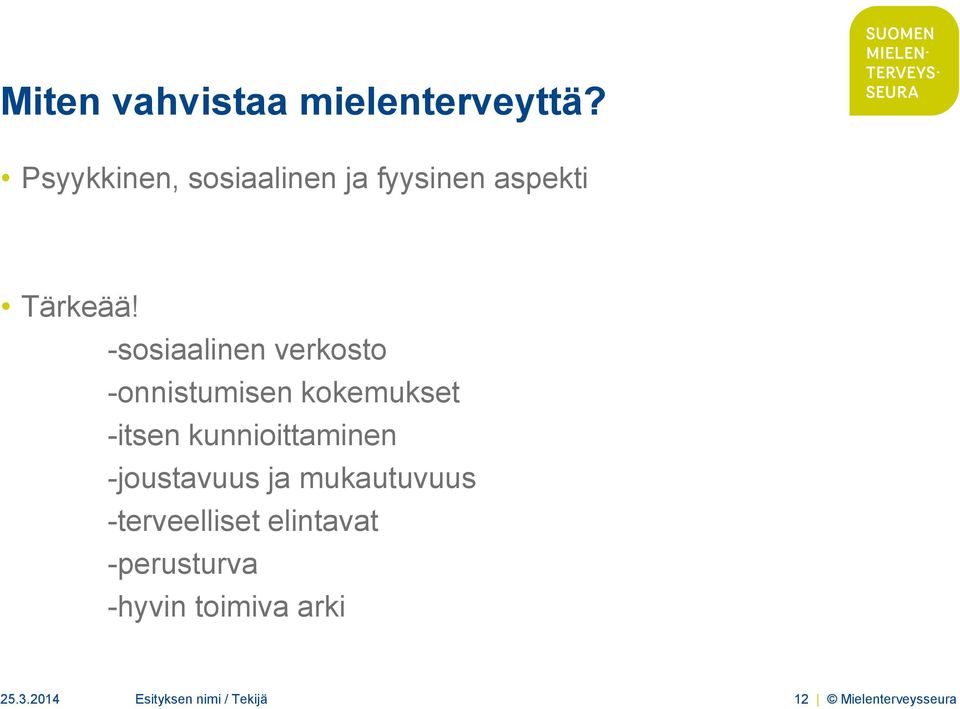 SUOMEN MIELENTERVEYSSEURA

Miten vahvistaa mielenterveyttä?

• Psyykkinen, sosiaalinen ja fyysinen aspekti

• Tärkeää!
-sosiaalinen verkosto
-onnistumisen kokemukset
-itsen kunnioittaminen
-joustavuus ja mukautuvuus
-terveelliset elintavat
-perusturva
-hyvin toimiva arki

25.3.2014 Esityksen nimi / Tekijä 12 | © Mielenterveysseura